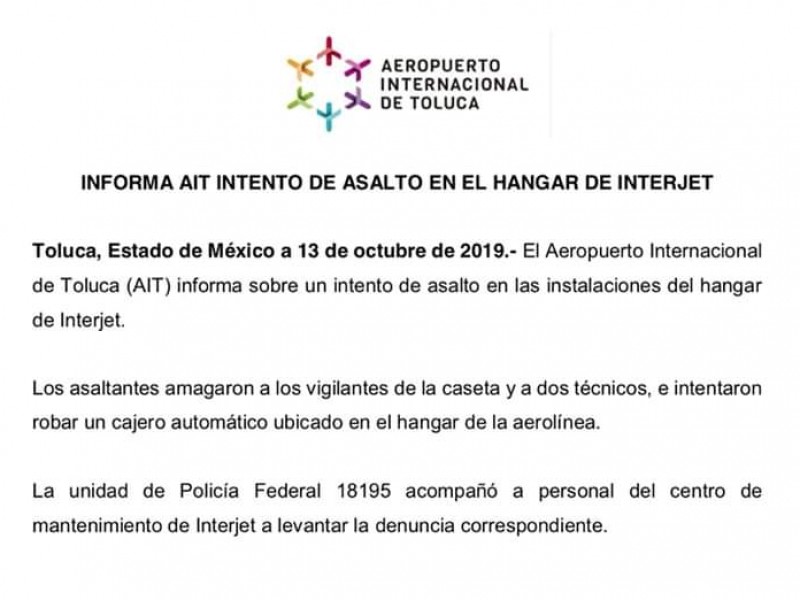 AEROPUERTO INTERNACIONAL DE TOLUCA

INFORMA AIT INTENTO DE ASALTO EN EL HANGAR DE INTERJET

Toluca, Estado de México a 13 de octubre de 2019.- El Aeropuerto Internacional de Toluca (AIT) informa sobre un intento de asalto en las instalaciones del hangar de Interjet.

Los asaltantes amagaron a los vigilantes de la caseta y a dos técnicos, e intentaron robar un cajero automático ubicado en el hangar de la aerolínea.

La unidad de Policía Federal 18195 acompañó a personal del centro de mantenimiento de Interjet a levantar la denuncia correspondiente.